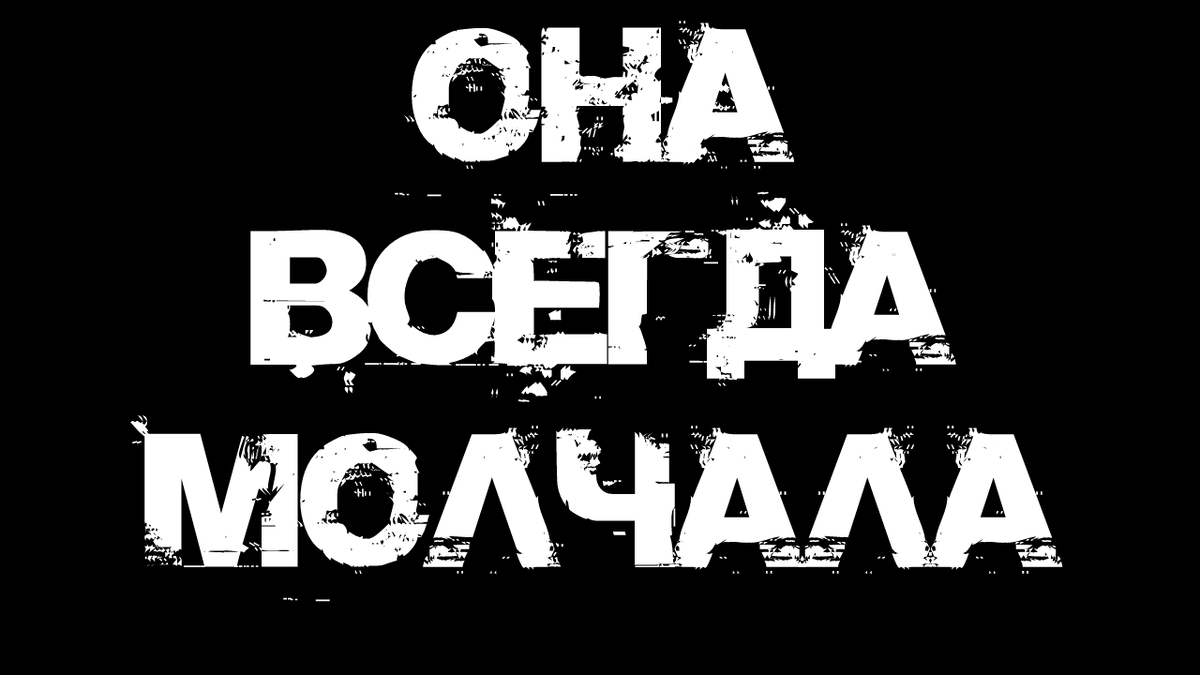 ОНА
ВСЕГДА
МОЛЧАЛА